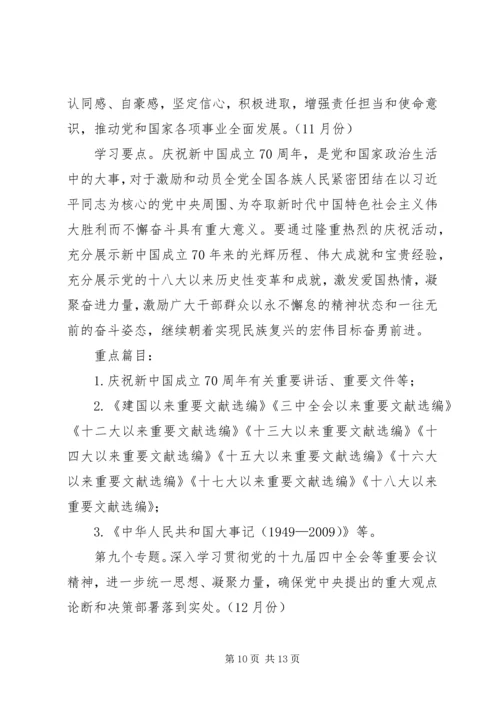 认同感、自豪感，坚定信心，积极进取，增强责任担当和使命意识，推动党和国家各项事业全面发展。（11月份）

学习要点。庆祝新中国成立70周年，是党和国家政治生活中的大事，对于激励和动员全党全国各族人民紧密团结在以习近平同志为核心的党中央周围、为夺取新时代中国特色社会主义伟大胜利而不懈奋斗具有重大意义。要通过隆重热烈的庆祝活动，充分展示新中国成立70年来的光辉历程、伟大成就和宝贵经验，充分展示党的十八大以来历史性变革和成就，激发爱国热情，凝聚奋进力量，激励广大干部群众以永不懈怠的精神状态和一往无前的奋斗姿态，继续朝着实现民族复兴的宏伟目标奋勇前进。

重点篇目：

1.庆祝新中国成立70周年有关重要讲话、重要文件等；

2.《建国以来重要文献选编》《三中全会以来重要文献选编》《十二大以来重要文献选编》《十三大以来重要文献选编》《十四大以来重要文献选编》《十五大以来重要文献选编》《十六大以来重要文献选编》《十七大以来重要文献选编》《十八大以来重要文献选编》；

3.《中华人民共和国大事记（1949—2009）》等。

第九个专题。深入学习贯彻党的十九届四中全会等重要会议精神，进一步统一思想、凝聚力量，确保党中央提出的重大观点论断和决策部署落到实处。（12月份）

第10页 共13页